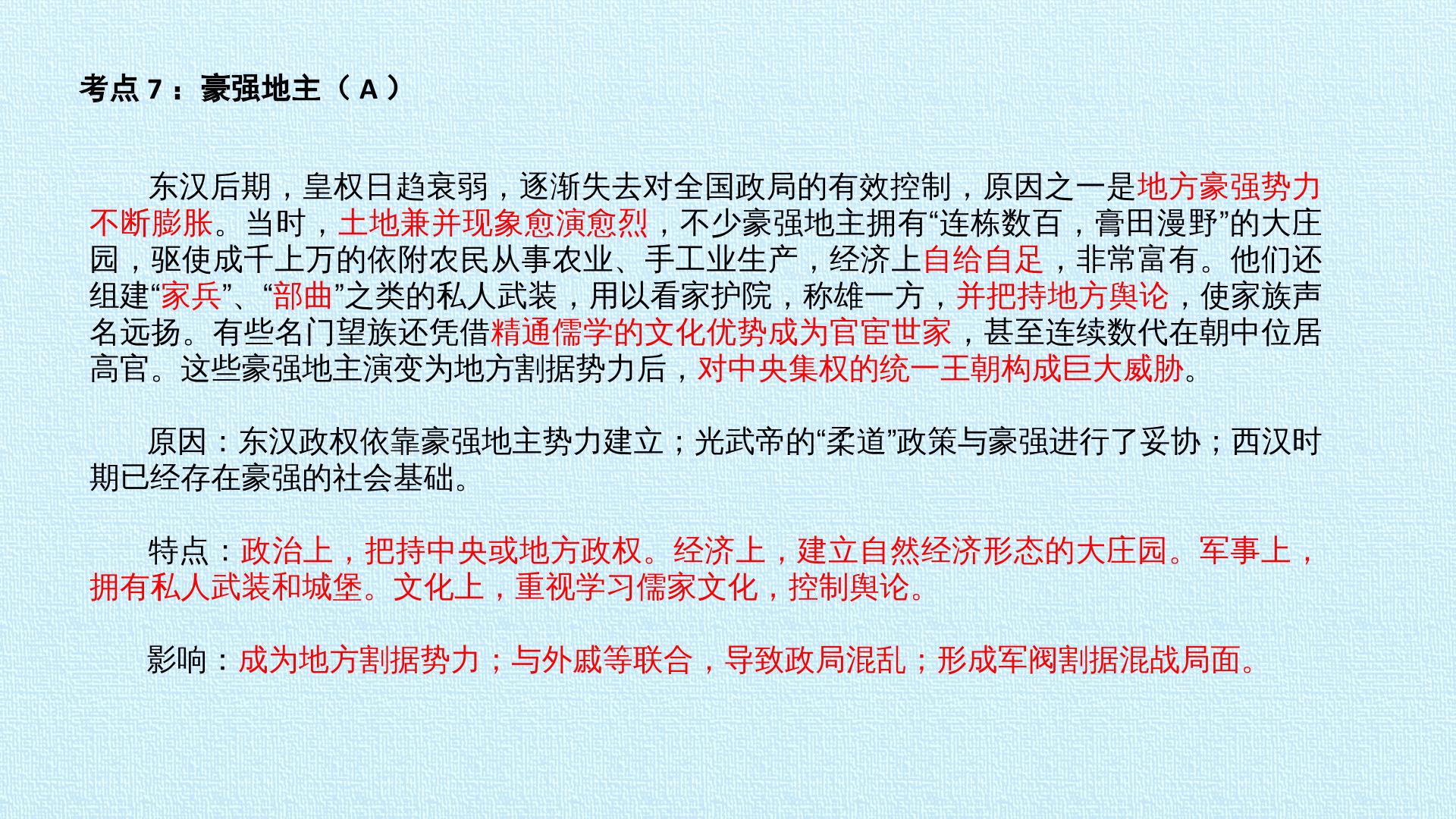 考点7：豪强地主（A）

东汉后期，皇权日趋衰弱，逐渐失去对全国政局的有效控制，原因之一是地方豪强势力不断膨胀。当时，土地兼并现象愈演愈烈，不少豪强地主拥有“连栋数百，膏田漫野”的大庄园，驱使成千上万的依附农民从事农业、手工业生产，经济上自给自足，非常富有。他们还组建“家兵”、“部曲”之类的私人武装，用以看家护院，称雄一方，并把持地方舆论，使家族声名远扬。有些名门望族还凭借精通儒学的文化优势成为官宦世家，甚至连续数代在朝中位居高官。这些豪强地主演变为地方割据势力后，对中央集权的统一王朝构成巨大威胁。

原因：东汉政权依靠豪强地主势力建立；光武帝的“柔道”政策与豪强进行了妥协；西汉时期已经存在豪强的社会基础。

特点：政治上，把持中央或地方政权。经济上，建立自然经济形态的大庄园。军事上，拥有私人武装和城堡。文化上，重视学习儒家文化，控制舆论。

影响：成为地方割据势力；与外戚等联合，导致政局混乱；形成军阀割据混战局面。